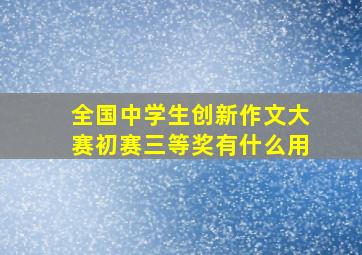 全国中学生创新作文大赛初赛三等奖有什么用